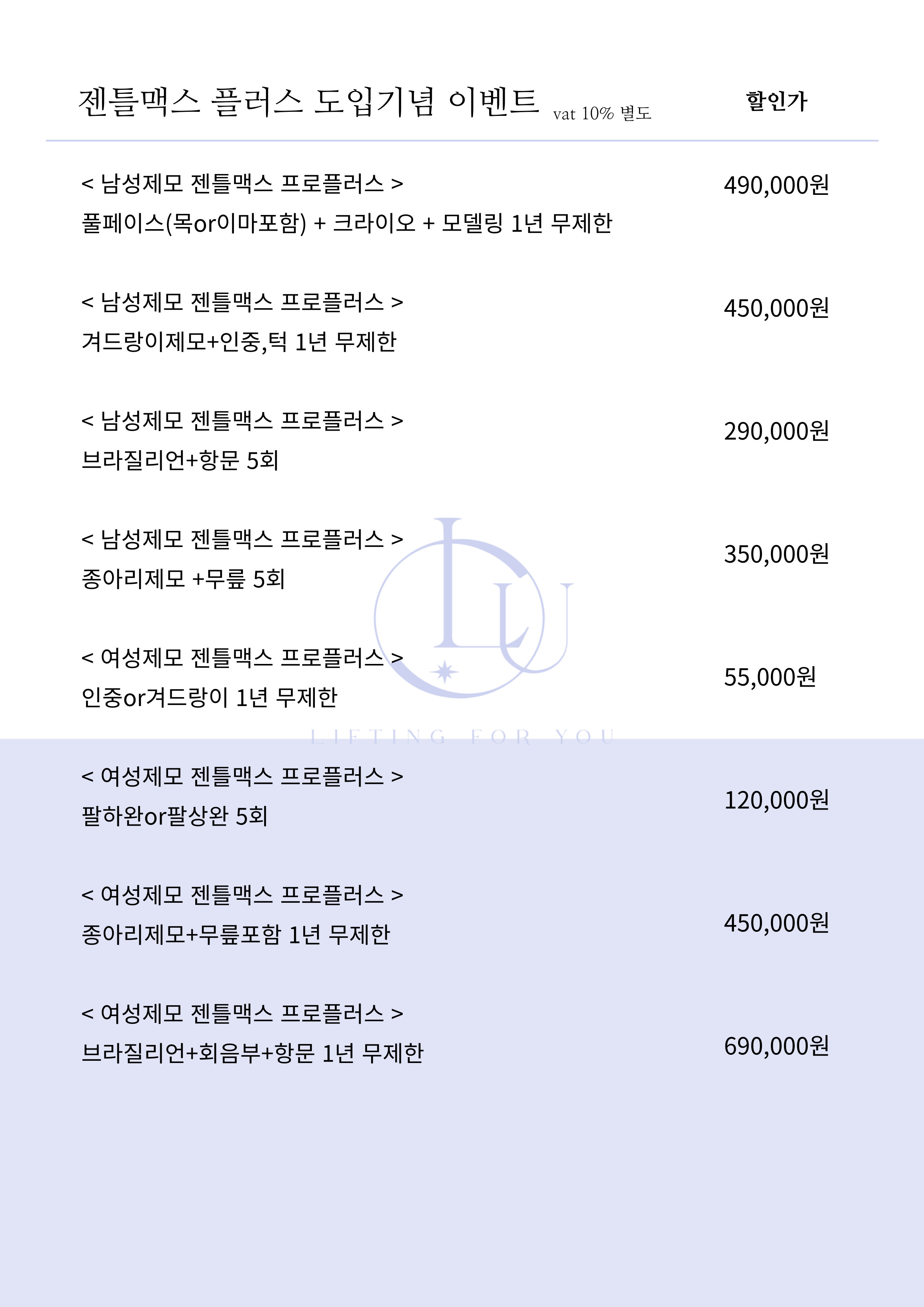 젠틀맥스 플러스 도입기념 이벤트 vat 10% 별도

할인가

< 남성제모 젠틀맥스 프로플러스 >
풀페이스(목or이마포함) + 크라이오 + 모델링 1년 무제한

490,000원

< 남성제모 젠틀맥스 프로플러스 >
겨드랑이제모+인중,턱 1년 무제한

450,000원

< 남성제모 젠틀맥스 프로플러스 >
브라질리언+항문 5회

290,000원

< 남성제모 젠틀맥스 프로플러스 >
종아리제모 +무릎 5회

350,000원

< 여성제모 젠틀맥스 프로플러스 >
인중or겨드랑이 1년 무제한

55,000원

LU
LIFTING FOR YOU

< 여성제모 젠틀맥스 프로플러스 >
팔하완or팔상완 5회

120,000원

< 여성제모 젠틀맥스 프로플러스 >
종아리제모+무릎포함 1년 무제한

450,000원

< 여성제모 젠틀맥스 프로플러스 >
브라질리언+회음부+항문 1년 무제한

690,000원